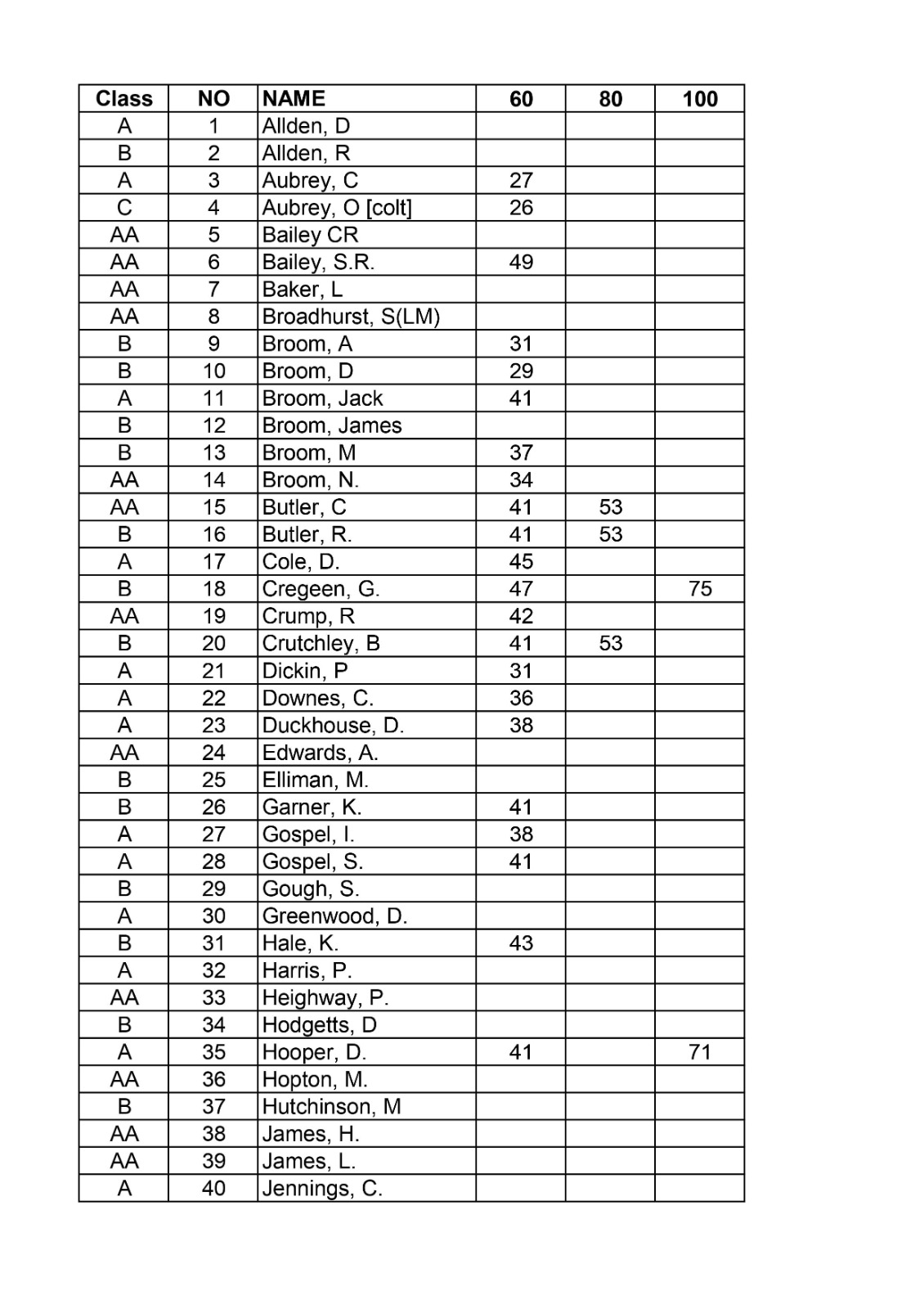 | Class | NO | NAME | 60 | 80 | 100 |
|---|---|---|---|---|---|
| A | 1 | Allden, D | | | |
| B | 2 | Allden, R | | | |
| A | 3 | Aubrey, C | 27 | | |
| C | 4 | Aubrey, O [colt] | 26 | | |
| AA | 5 | Bailey CR | | | |
| AA | 6 | Bailey, S.R. | 49 | | |
| AA | 7 | Baker, L | | | |
| AA | 8 | Broadhurst, S(LM) | | | |
| B | 9 | Broom, A | 31 | | |
| B | 10 | Broom, D | 29 | | |
| A | 11 | Broom, Jack | 41 | | |
| B | 12 | Broom, James | | | |
| B | 13 | Broom, M | 37 | | |
| AA | 14 | Broom, N. | 34 | | |
| AA | 15 | Butler, C | 41 | 53 | |
| B | 16 | Butler, R. | 41 | 53 | |
| A | 17 | Cole, D. | 45 | | |
| B | 18 | Cregeen, G. | 47 | | 75 |
| AA | 19 | Crump, R | 42 | | |
| B | 20 | Crutchley, B | 41 | 53 | |
| A | 21 | Dickin, P | 31 | | |
| A | 22 | Downes, C. | 36 | | |
| A | 23 | Duckhouse, D. | 38 | | |
| AA | 24 | Edwards, A. | | | |
| B | 25 | Elliman, M. | | | |
| B | 26 | Garner, K. | 41 | | |
| A | 27 | Gospel, I. | 38 | | |
| A | 28 | Gospel, S. | 41 | | |
| B | 29 | Gough, S. | | | |
| A | 30 | Greenwood, D. | | | |
| B | 31 | Hale, K. | 43 | | |
| A | 32 | Harris, P. | | | |
| AA | 33 | Heighway, P. | | | |
| B | 34 | Hodgetts, D | | | |
| A | 35 | Hooper, D. | 41 | | 71 |
| AA | 36 | Hopton, M. | | | |
| B | 37 | Hutchinson, M | | | |
| AA | 38 | James, H. | | | |
| AA | 39 | James, L. | | | |
| A | 40 | Jennings, C. | | | |